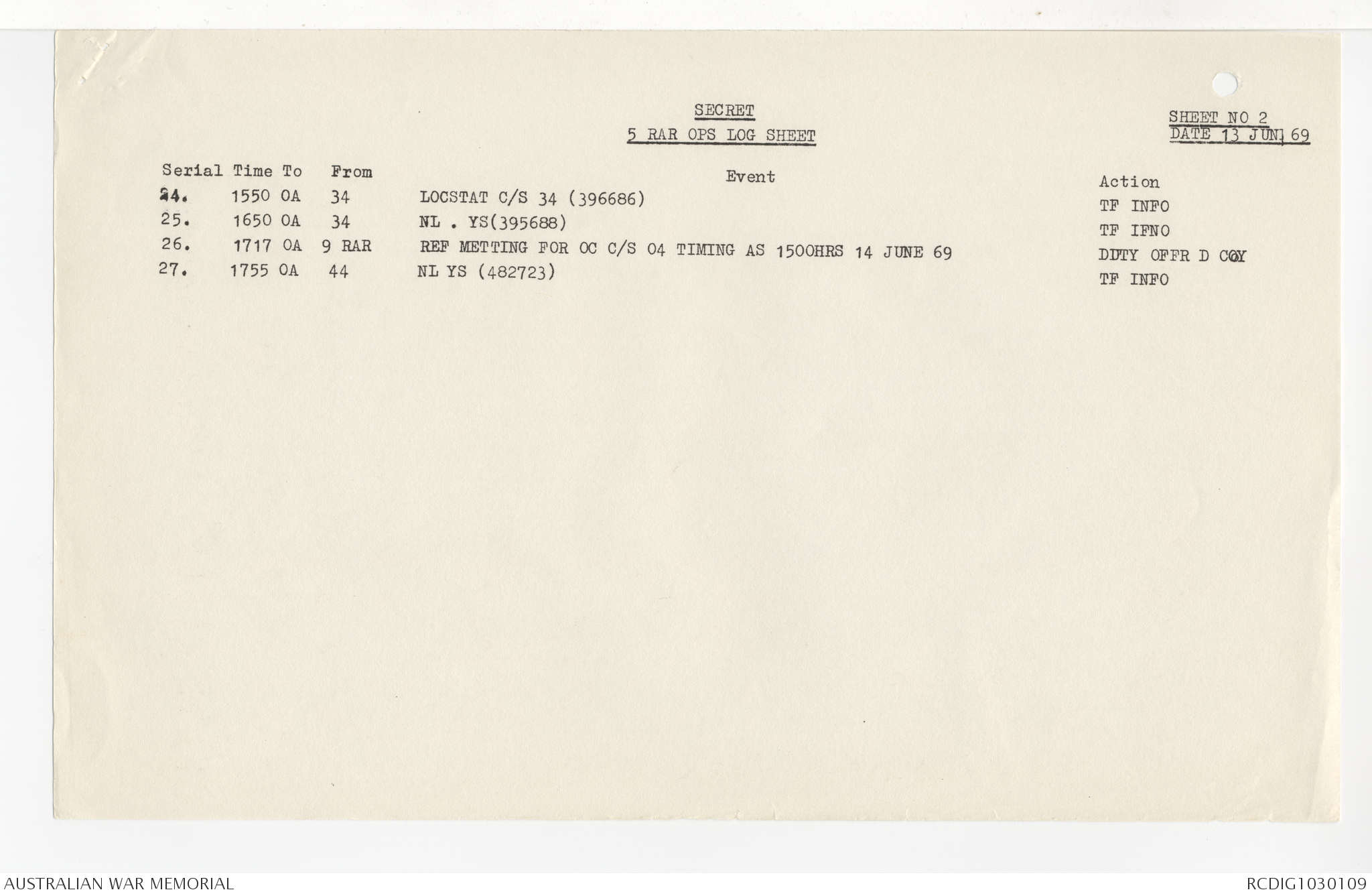 SECRET
5 RAR OPS LOG SHEET

SHEET NO 2
DATE 13 JUN 69

| Serial | Time | To | From | Event | Action |
|---|---|---|---|---|---|
| 24. | 1550 | OA | 34 | LOCSTAT C/S 34 (396686) | TF INFO |
| 25. | 1650 | OA | 34 | NL . YS(395688) | TF IFNO |
| 26. | 1717 | OA | 9 RAR | REF METTING FOR OC C/S 04 TIMING AS 1500HRS 14 JUNE 69 | DUTY OFFR D COY |
| 27. | 1755 | OA | 44 | NL YS (482723) | TF INFO |

AUSTRALIAN WAR MEMORIAL
RCDIG1030109